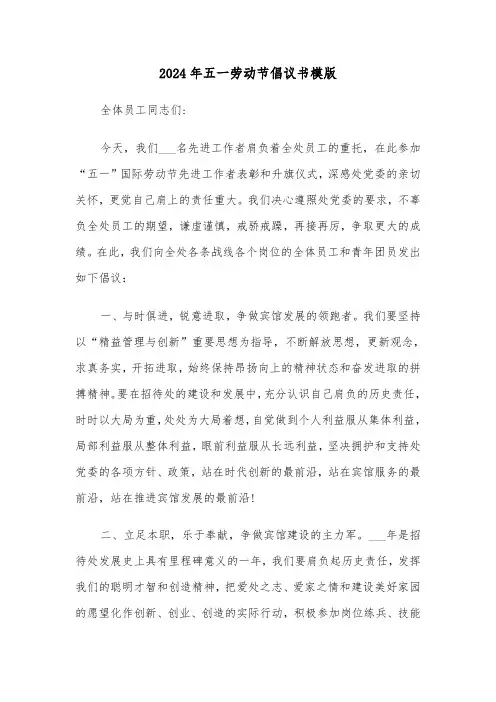 2024年五一劳动节倡议书模版

全体员工同志们:

今天，我们___名先进工作者肩负着全处员工的重托，在此参加“五一”国际劳动节先进工作者表彰和升旗仪式，深感处党委的亲切关怀，更觉自己肩上的责任重大。我们决心遵照处党委的要求，不辜负全处员工的期望，谦虚谨慎，戒骄戒躁，再接再厉，争取更大的成绩。在此，我们向全处各条战线各个岗位的全体员工和青年团员发出如下倡议：

一、与时俱进，锐意进取，争做宾馆发展的领跑者。我们要坚持以“精益管理与创新”重要思想为指导，不断解放思想，更新观念，求真务实，开拓进取，始终保持昂扬向上的精神状态和奋发进取的拼搏精神。要在招待处的建设和发展中，充分认识自己肩负的历史责任，时时以大局为重，处处为大局着想，自觉做到个人利益服从集体利益，局部利益服从整体利益，眼前利益服从长远利益，坚决拥护和支持处党委的各项方针、政策，站在时代创新的最前沿，站在宾馆服务的最前沿，站在推进宾馆发展的最前沿!

二、立足本职，乐于奉献，争做宾馆建设的主力军。___年是招待处发展史上具有里程碑意义的一年，我们要肩负起历史责任，发挥我们的聪明才智和创造精神，把爱处之志、爱家之情和建设美好家园的愿望化作创新、创业、创造的实际行动，积极参加岗位练兵、技能